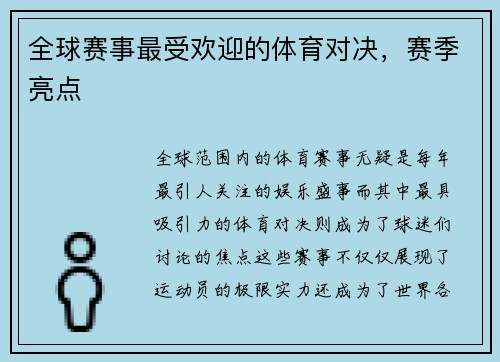 全球赛事最受欢迎的体育对决，赛季亮点

全球范围内的体育赛事无疑是每年最引人关注的娱乐盛事而其中最具吸引力的体育对决则成为了球迷们讨论的焦点这些赛事不仅仅展现了运动员的极限实力还成为了世界各